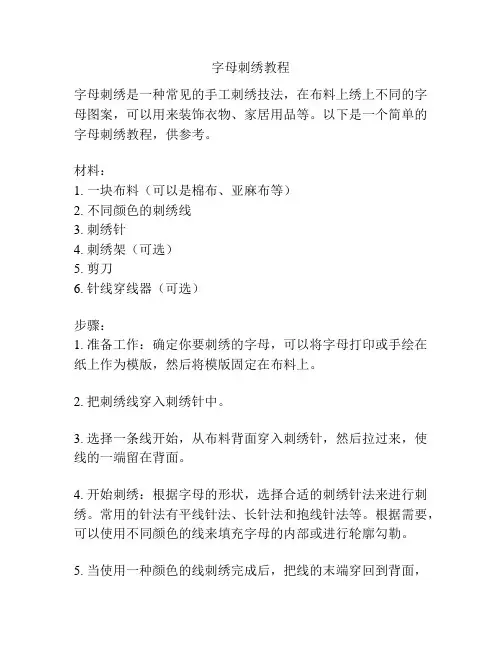 字母刺绣教程

字母刺绣是一种常见的手工刺绣技法，在布料上绣上不同的字母图案，可以用来装饰衣物、家居用品等。以下是一个简单的字母刺绣教程，供参考。

材料：
1. 一块布料（可以是棉布、亚麻布等）
2. 不同颜色的刺绣线
3. 刺绣针
4. 刺绣架（可选）
5. 剪刀
6. 针线穿线器（可选）

步骤：
1. 准备工作：确定你要刺绣的字母，可以将字母打印或手绘在纸上作为模版，然后将模版固定在布料上。

2. 把刺绣线穿入刺绣针中。

3. 选择一条线开始，从布料背面穿入刺绣针，然后拉过来，使线的一端留在背面。

4. 开始刺绣：根据字母的形状，选择合适的刺绣针法来进行刺绣。常用的针法有平线针法、长针法和抱线针法等。根据需要，可以使用不同颜色的线来填充字母的内部或进行轮廓勾勒。

5. 当使用一种颜色的线刺绣完成后，把线的末端穿回到背面，